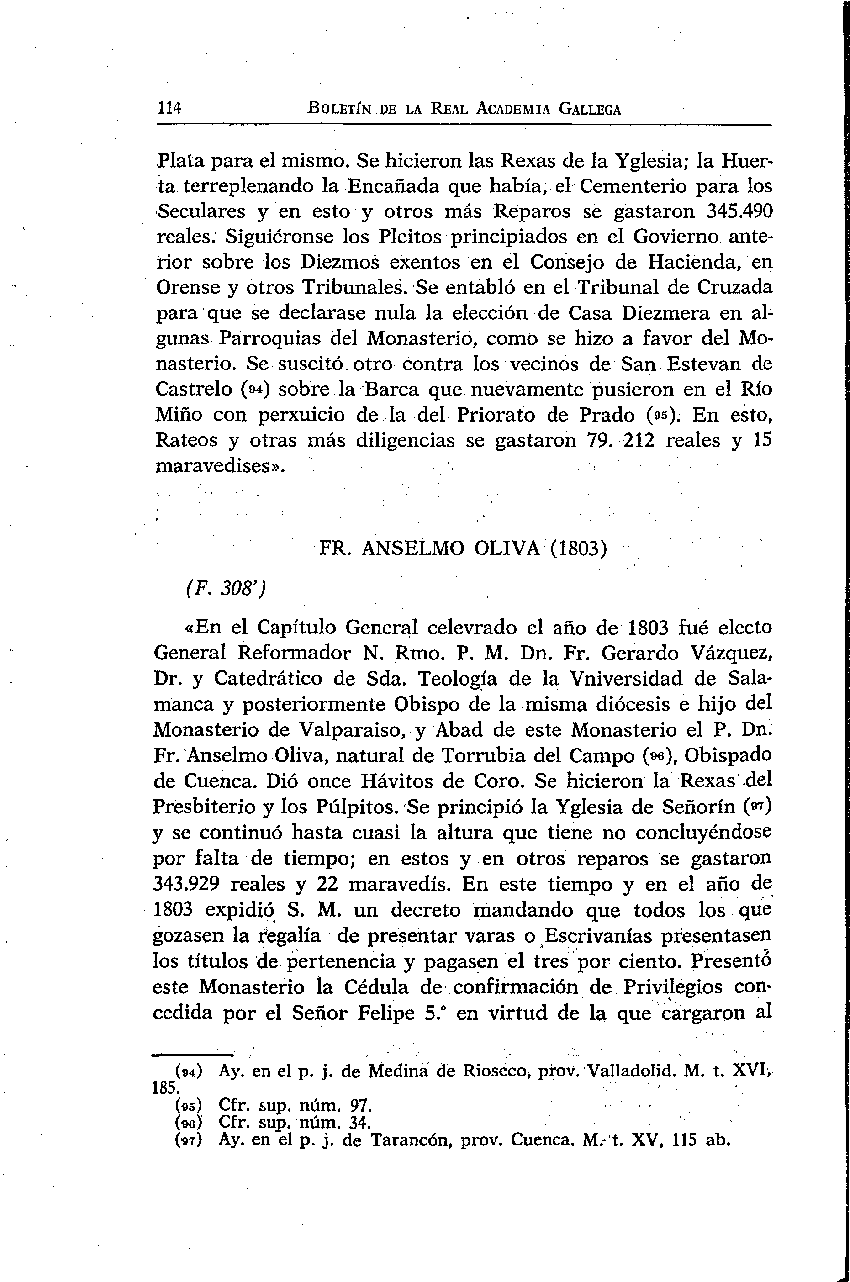 114 BOLETÍN DE LA REAL ACADEMIA GALLEGA

Plata para el mismo. Se hicieron las Rexas de la Yglesia; la Huerta terreplenando la Encañada que había, el Cementerio para los Seculares y en esto y otros más Reparos se gastaron 345.490 reales. Siguiéronse los Pleitos principiados en el Govierno anterior sobre los Diezmos exentos en el Consejo de Hacienda, en Orense y otros Tribunales. Se entabló en el Tribunal de Cruzada para que se declarase nula la elección de Casa Diezmera en algunas Parroquias del Monasterio, como se hizo a favor del Monasterio. Se suscitó otro contra los vecinos de San Estevan de Castrelo (94) sobre la Barca que nuevamente pusieron en el Río Miño con perxuicio de la del Priorato de Prado (95). En esto, Rateos y otras más diligencias se gastaron 79. 212 reales y 15 maravedises».

FR. ANSELMO OLIVA (1803)

(F. 308')

«En el Capítulo General celevrado el año de 1803 fué electo General Reformador N. Rmo. P. M. Dn. Fr. Gerardo Vázquez, Dr. y Catedrático de Sda. Teología de la Vniversidad de Salamanca y posteriormente Obispo de la misma diócesis e hijo del Monasterio de Valparaiso, y Abad de este Monasterio el P. Dn. Fr. Anselmo Oliva, natural de Torrubia del Campo (96), Obispado de Cuenca. Dió once Hávitos de Coro. Se hicieron la Rexas del Presbiterio y los Púlpitos. Se principió la Yglesia de Señorín (97) y se continuó hasta cuasi la altura que tiene no concluyéndose por falta de tiempo; en estos y en otros reparos se gastaron 343.929 reales y 22 maravedís. En este tiempo y en el año de 1803 expidió S. M. un decreto mandando que todos los que gozasen la regalía de presentar varas o Escrivanías presentasen los títulos de pertenencia y pagasen el tres por ciento. Presentó este Monasterio la Cédula de confirmación de Privilegios concedida por el Señor Felipe 5.º en virtud de la que cargaron al

(94) Ay. en el p. j. de Medina de Rioseco, prov. Valladolid. M. t. XVI, 185.
(95) Cfr. sup. núm. 97.
(96) Cfr. sup. núm. 34.
(97) Ay. en el p. j. de Tarancón, prov. Cuenca. M. t. XV, 115 ab.